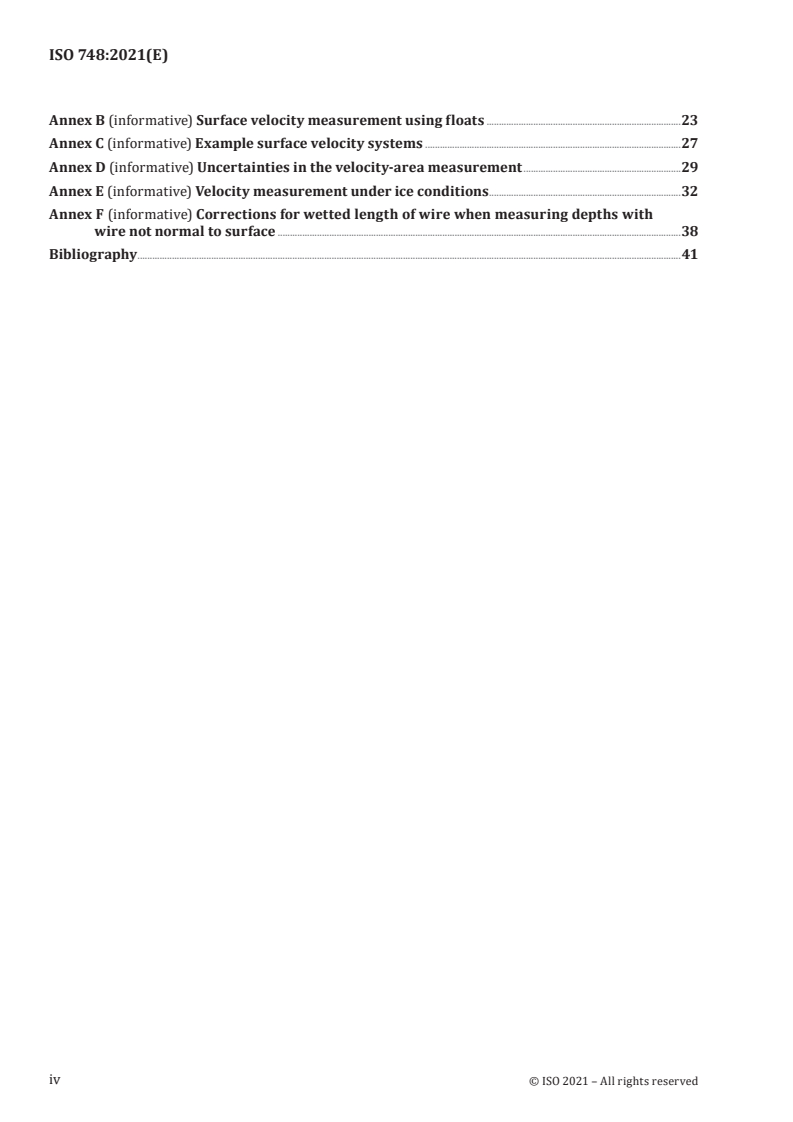 ISO 748:2021(E)

Annex B (informative) Surface velocity measurement using floats 23
Annex C (informative) Example surface velocity systems 27
Annex D (informative) Uncertainties in the velocity-area measurement 29
Annex E (informative) Velocity measurement under ice conditions 32
Annex F (informative) Corrections for wetted length of wire when measuring depths with wire not normal to surface 38
Bibliography 41

iv © ISO 2021 – All rights reserved